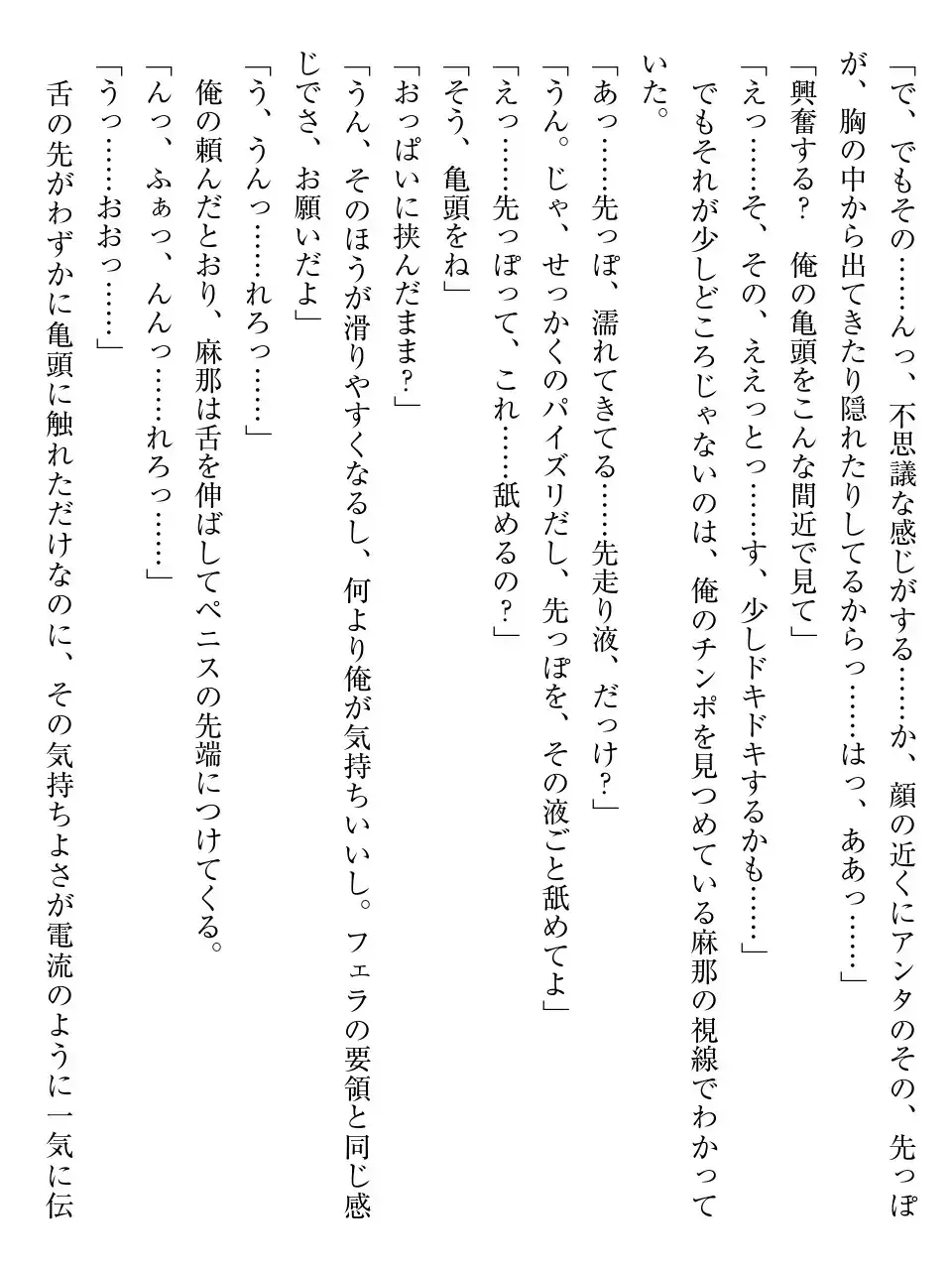 「で、でもその……んっ、不思議な感じがする……か、顔の近くにアンタのその、先っぽが、胸の中から出てきたり隠れたりしてるからっ……はっ、ああっ……」

「興奮する？　俺の亀頭をこんな間近で見て」

「えっ……そ、その、ええっとっ……す、少しドキドキするかも……」

でもそれが少しどころじゃないのは、俺のチンポを見つめている麻那の視線でわかっていた。

「あっ……先っぽ、濡れてきてる……先走り液、だっけ？」

「うん。じゃ、せっかくのパイズリだし、先っぽを、その液ごと舐めてよ」

「えっ……先っぽって、これ……舐めるの？」

「そう、亀頭をね」

「おっぱいに挟んだまま？」

「うん、そのほうが滑りやすくなるし、何より俺が気持ちいいし。フェラの要領と同じ感じでさ、お願いだよ」

「う、うんっ……れろっ……」

俺の頼んだとおり、麻那は舌を伸ばしてペニスの先端につけてくる。

「んっ、ふぁっ、んんっ……れろっ……」

「うっ……おおっ……」

舌の先がわずかに亀頭に触れただけなのに、その気持ちよさが電流のように一気に伝